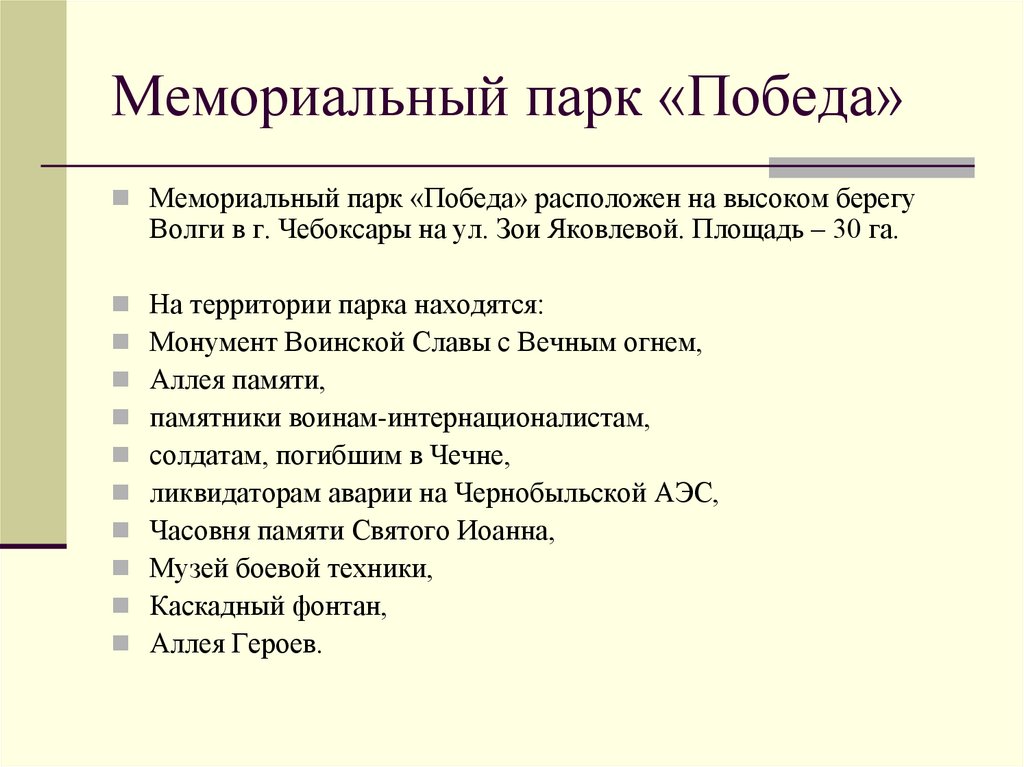 Мемориальный парк «Победа»

Мемориальный парк «Победа» расположен на высоком берегу Волги в г. Чебоксары на ул. Зои Яковлевой. Площадь – 30 га.

На территории парка находятся:
Монумент Воинской Славы с Вечным огнем,
Аллея памяти,
памятники воинам-интернационалистам,
солдатам, погибшим в Чечне,
ликвидаторам аварии на Чернобыльской АЭС,
Часовня памяти Святого Иоанна,
Музей боевой техники,
Каскадный фонтан,
Аллея Героев.